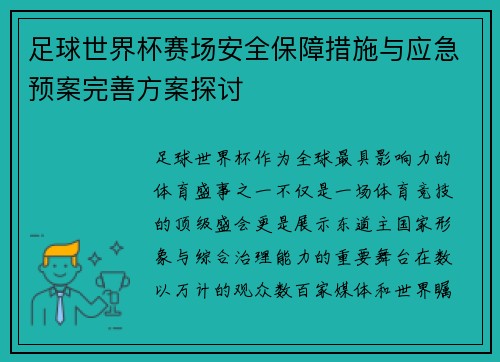 足球世界杯赛场安全保障措施与应急预案完善方案探讨

足球世界杯作为全球最具影响力的体育盛事之一不仅是一场体育竞技的顶级盛会更是展示东道主国家形象与综合治理能力的重要舞台在数以万计的观众数百家媒体和世界瞩